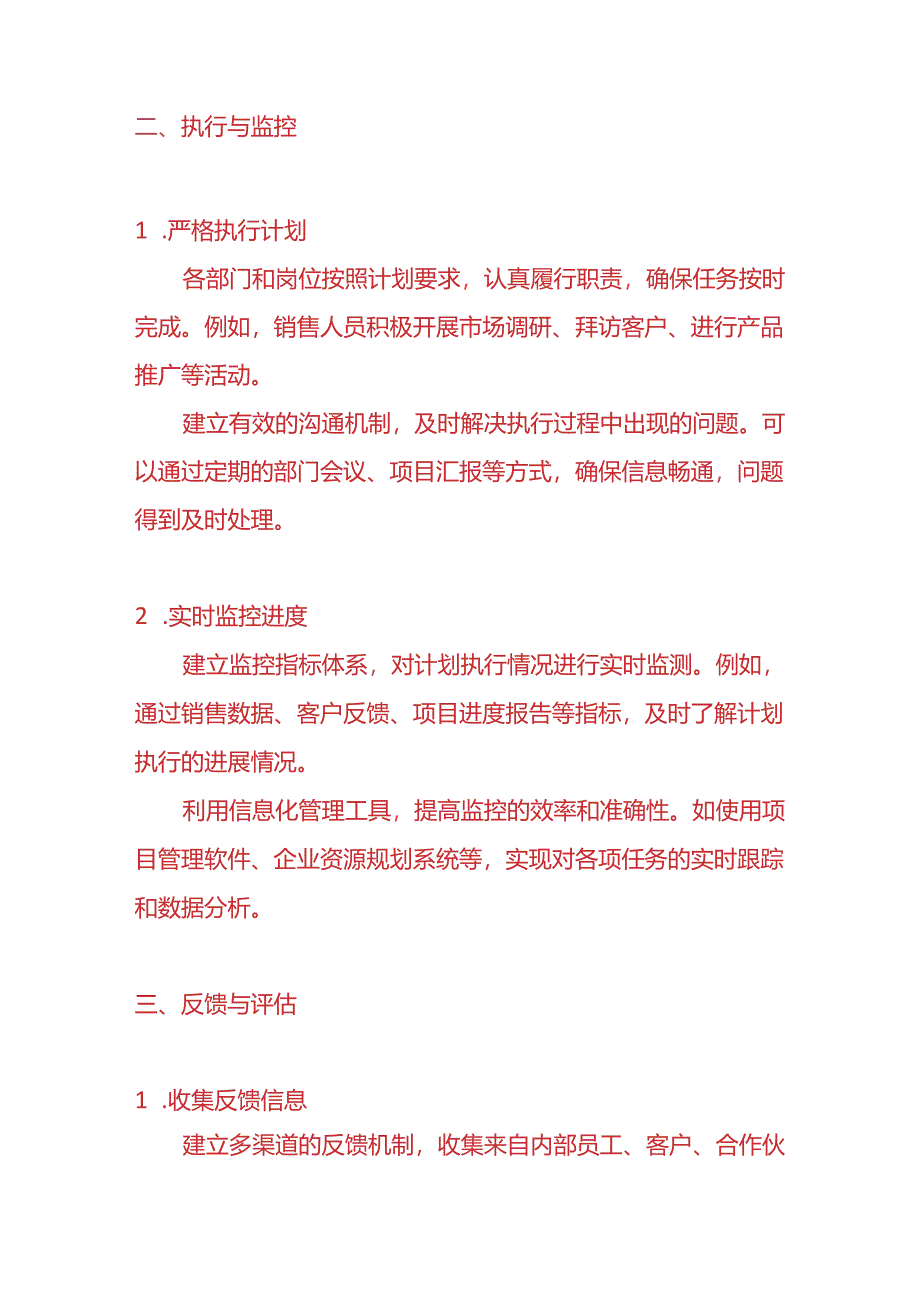 二、执行与监控

1 .严格执行计划

各部门和岗位按照计划要求，认真履行职责，确保任务按时完成。例如，销售人员积极开展市场调研、拜访客户、进行产品推广等活动。

建立有效的沟通机制，及时解决执行过程中出现的问题。可以通过定期的部门会议、项目汇报等方式，确保信息畅通，问题得到及时处理。

2 .实时监控进度

建立监控指标体系，对计划执行情况进行实时监测。例如，通过销售数据、客户反馈、项目进度报告等指标，及时了解计划执行的进展情况。

利用信息化管理工具，提高监控的效率和准确性。如使用项目管理软件、企业资源规划系统等，实现对各项任务的实时跟踪和数据分析。

三、反馈与评估

1 .收集反馈信息

建立多渠道的反馈机制，收集来自内部员工、客户、合作伙